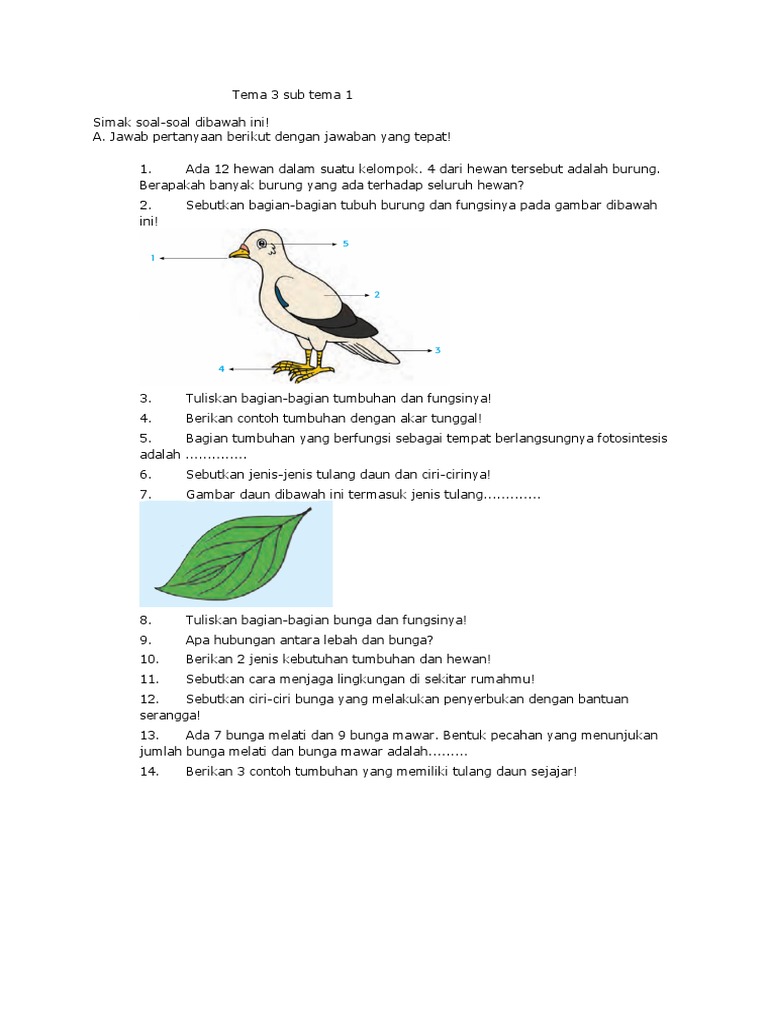 Tema 3 sub tema 1

Simak soal-soal dibawah ini!
A. Jawab pertanyaan berikut dengan jawaban yang tepat!

1. Ada 12 hewan dalam suatu kelompok. 4 dari hewan tersebut adalah burung. Berapakah banyak burung yang ada terhadap seluruh hewan?

2. Sebutkan bagian-bagian tubuh burung dan fungsinya pada gambar dibawah ini!

1
5
2
3
4

3. Tuliskan bagian-bagian tumbuhan dan fungsinya!

4. Berikan contoh tumbuhan dengan akar tunggal!

5. Bagian tumbuhan yang berfungsi sebagai tempat berlangsungnya fotosintesis adalah ..............

6. Sebutkan jenis-jenis tulang daun dan ciri-cirinya!

7. Gambar daun dibawah ini termasuk jenis tulang.............

8. Tuliskan bagian-bagian bunga dan fungsinya!

9. Apa hubungan antara lebah dan bunga?

10. Berikan 2 jenis kebutuhan tumbuhan dan hewan!

11. Sebutkan cara menjaga lingkungan di sekitar rumahmu!

12. Sebutkan ciri-ciri bunga yang melakukan penyerbukan dengan bantuan serangga!

13. Ada 7 bunga melati dan 9 bunga mawar. Bentuk pecahan yang menunjukan jumlah bunga melati dan bunga mawar adalah.........

14. Berikan 3 contoh tumbuhan yang memiliki tulang daun sejajar!